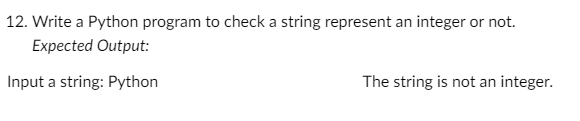 12. Write a Python program to check a string represent an integer or not.
Expected Output:

Input a string: Python

The string is not an integer.